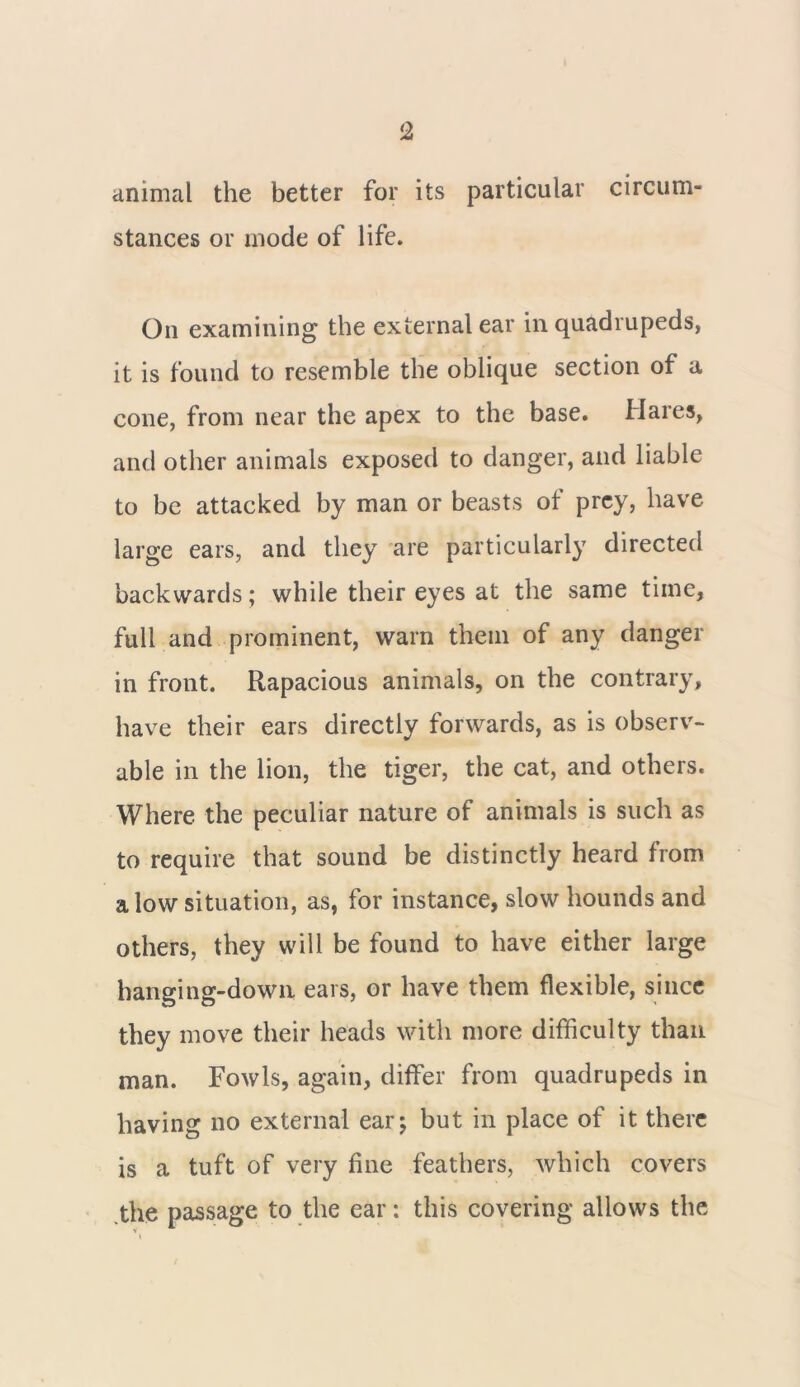 2

animal the better for its particular circumstances or mode of life.

On examining the external ear in quadrupeds, it is found to resemble the oblique section of a cone, from near the apex to the base. Hares, and other animals exposed to danger, and liable to be attacked by man or beasts of prey, have large ears, and they are particularly directed backwards; while their eyes at the same time, full and prominent, warn them of any danger in front. Rapacious animals, on the contrary, have their ears directly forwards, as is observable in the lion, the tiger, the cat, and others. Where the peculiar nature of animals is such as to require that sound be distinctly heard from a low situation, as, for instance, slow hounds and others, they will be found to have either large hanging-down ears, or have them flexible, since they move their heads with more difficulty than man. Fowls, again, differ from quadrupeds in having no external ear; but in place of it there is a tuft of very fine feathers, which covers the passage to the ear: this covering allows the